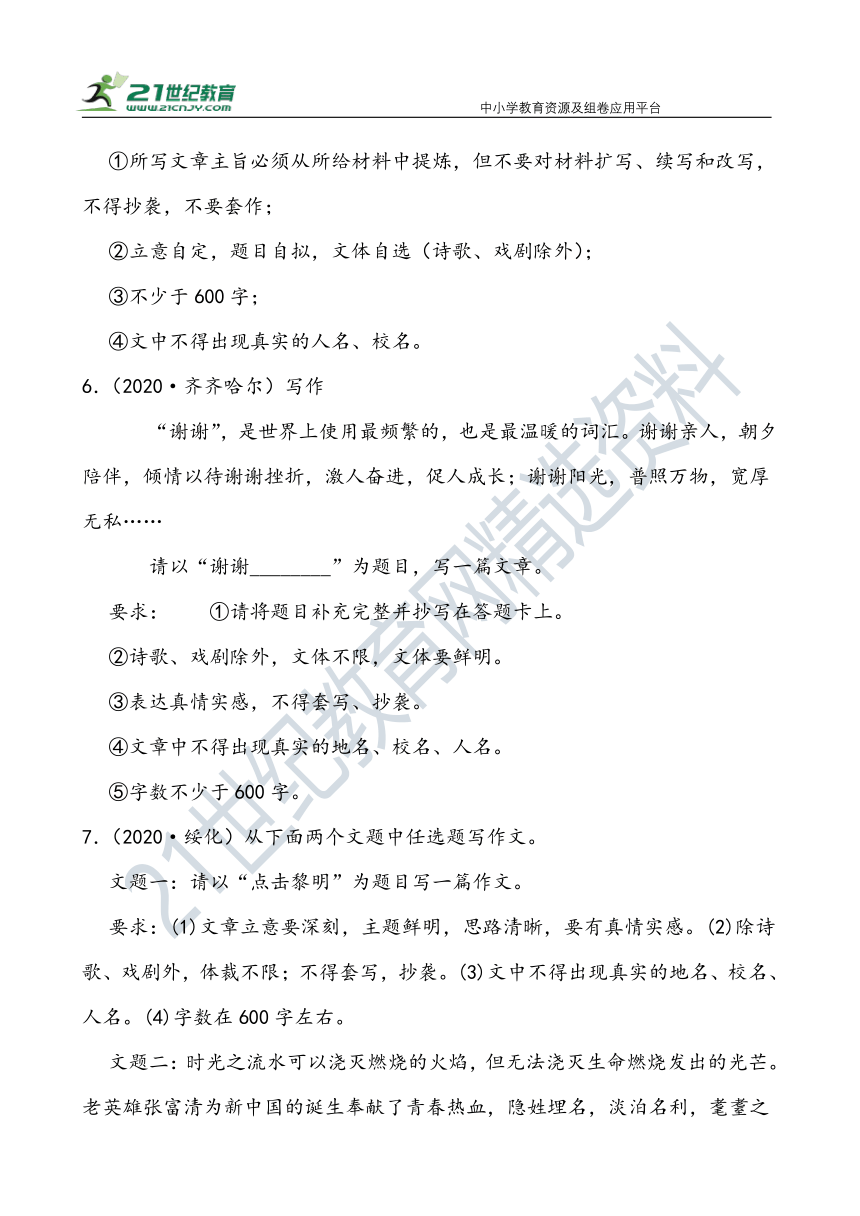 21世纪教育 www.21cnjy.com

中小学教育资源及组卷应用平台

①所写文章主旨必须从所给材料中提炼，但不要对材料扩写、续写和改写，不得抄袭，不要套作；

②立意自定，题目自拟，文体自选（诗歌、戏剧除外）；

③不少于 600 字；

④文中不得出现真实的人名、校名。

6.（2020·齐齐哈尔）写作

“谢谢”，是世界上使用最频繁的，也是最温暖的词汇。谢谢亲人，朝夕陪伴，倾情以待谢谢挫折，激人奋进，促人成长；谢谢阳光，普照万物，宽厚无私……

请以“谢谢________”为题目，写一篇文章。

要求：　①请将题目补充完整并抄写在答题卡上。

②诗歌、戏剧除外，文体不限，文体要鲜明。

③表达真情实感，不得套写、抄袭。

④文章中不得出现真实的地名、校名、人名。

⑤字数不少于 600 字。

7.（2020·绥化）从下面两个文题中任选题写作文。

文题一：请以“点击黎明”为题目写一篇作文。

要求：(1)文章立意要深刻，主题鲜明，思路清晰，要有真情实感。(2)除诗歌、戏剧外，体裁不限；不得套写，抄袭。(3)文中不得出现真实的地名、校名、人名。(4)字数在 600 字左右。

文题二：时光之流水可以浇灭燃烧的火焰，但无法浇灭生命燃烧发出的光芒。老英雄张富清为新中国的诞生奉献了青春热血，隐姓埋名，淡泊名利，耄耋之

21世纪教育网精选资料